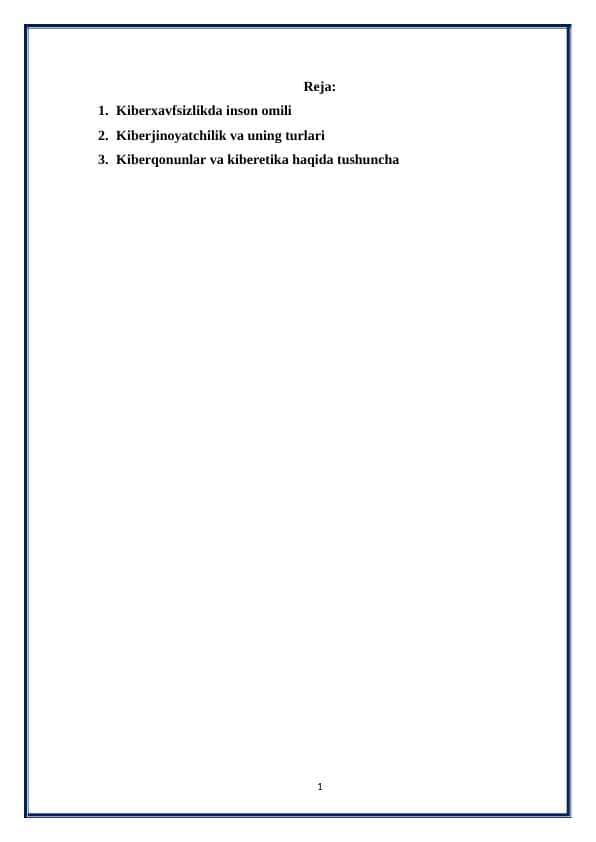 Reja:

1. Kiberxavfsizlikda inson omili
2. Kiberjinoyatchilik va uning turlari
3. Kiberqonunlar va kiberetika haqida tushuncha

1